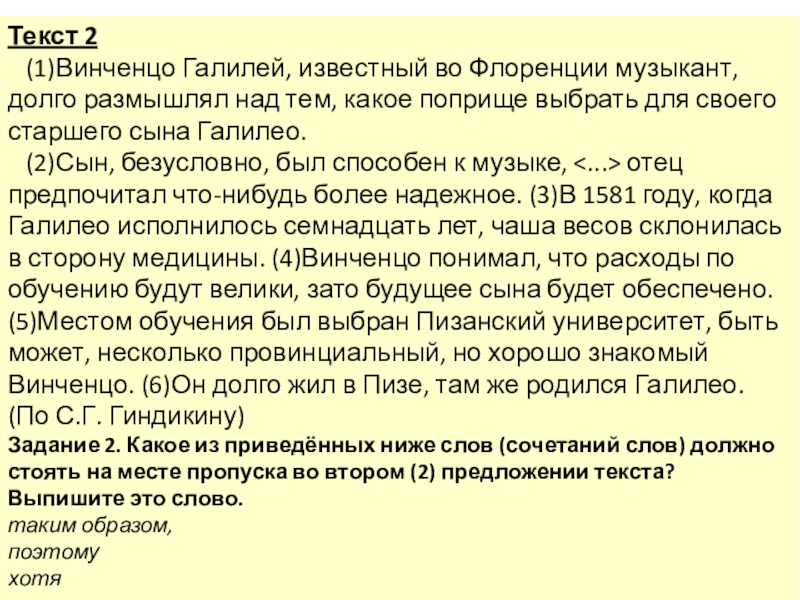 Текст 2

(1)Винченцо Галилей, известный во Флоренции музыкант, долго размышлял над тем, какое поприще выбрать для своего старшего сына Галилео.

(2)Сын, безусловно, был способен к музыке, <...> отец предпочитал что-нибудь более надежное. (3)В 1581 году, когда Галилео исполнилось семнадцать лет, чаша весов склонилась в сторону медицины. (4)Винченцо понимал, что расходы по обучению будут велики, зато будущее сына будет обеспечено. (5)Местом обучения был выбран Пизанский университет, быть может, несколько провинциальный, но хорошо знакомый Винченцо. (6)Он долго жил в Пизе, там же родился Галилео. (По С.Г. Гиндикину)

Задание 2. Какое из приведённых ниже слов (сочетаний слов) должно стоять на месте пропуска во втором (2) предложении текста? Выпишите это слово.
таким образом,
поэтому
хотя